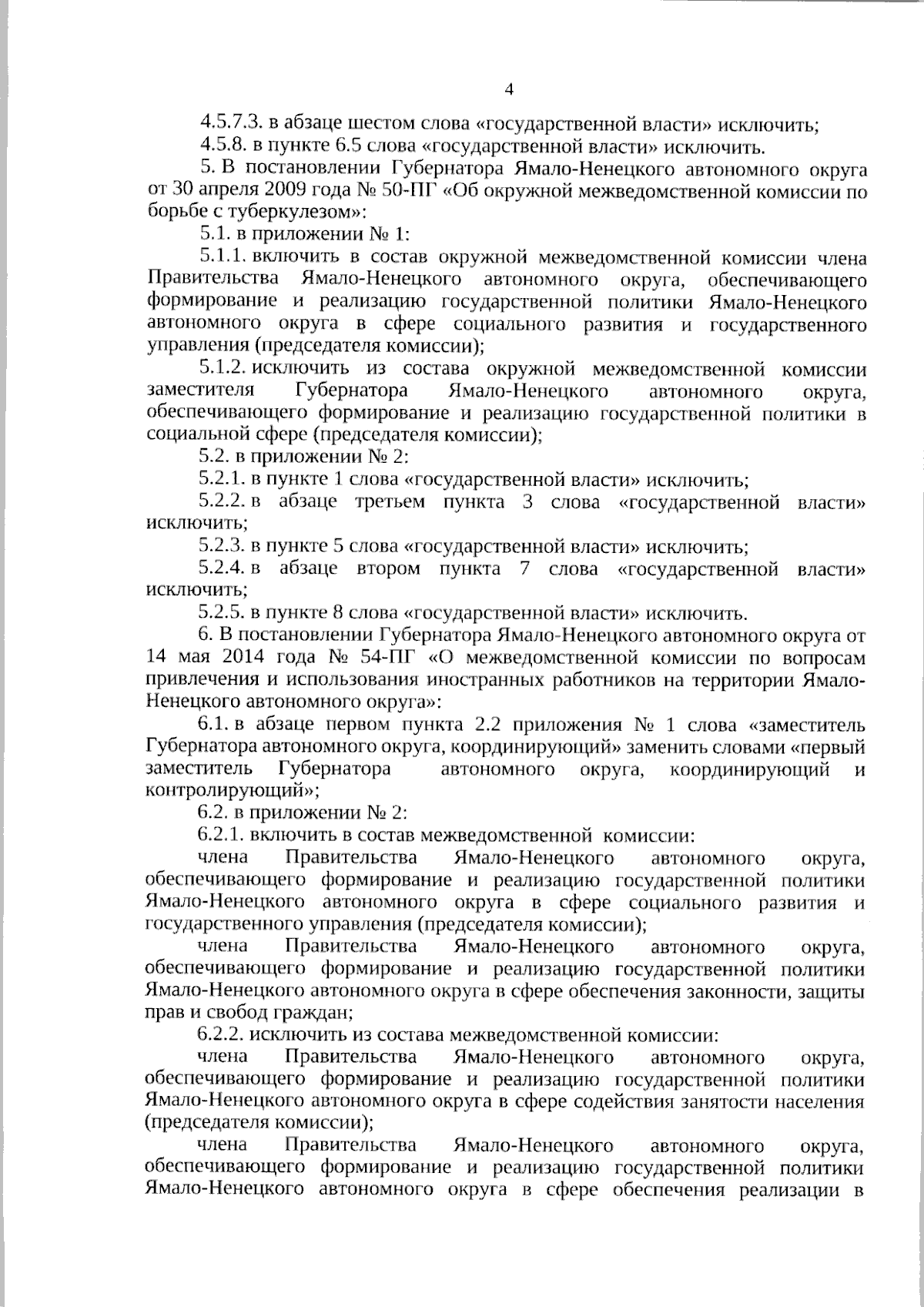 4

4.5.7.3. в абзаце шестом слова «государственной власти» исключить;

4.5.8. в пункте 6.5 слова «государственной власти» исключить.

5. В постановлении Губернатора Ямало-Ненецкого автономного округа от 30 апреля 2009 года № 50-ПГ «Об окружной межведомственной комиссии по борьбе с туберкулезом»:

5.1. в приложении № 1:

5.1.1. включить в состав окружной межведомственной комиссии члена Правительства Ямало-Ненецкого автономного округа, обеспечивающего формирование и реализацию государственной политики Ямало-Ненецкого автономного округа в сфере социального развития и государственного управления (председателя комиссии);

5.1.2. исключить из состава окружной межведомственной комиссии заместителя Губернатора Ямало-Ненецкого автономного округа, обеспечивающего формирование и реализацию государственной политики в социальной сфере (председателя комиссии);

5.2. в приложении № 2:

5.2.1. в пункте 1 слова «государственной власти» исключить;

5.2.2. в абзаце третьем пункта 3 слова «государственной власти» исключить;

5.2.3. в пункте 5 слова «государственной власти» исключить;

5.2.4. в абзаце втором пункта 7 слова «государственной власти» исключить;

5.2.5. в пункте 8 слова «государственной власти» исключить.

6. В постановлении Губернатора Ямало-Ненецкого автономного округа от 14 мая 2014 года № 54-ПГ «О межведомственной комиссии по вопросам привлечения и использования иностранных работников на территории Ямало-Ненецкого автономного округа»:

6.1. в абзаце первом пункта 2.2 приложения № 1 слова «заместитель Губернатора автономного округа, координирующий» заменить словами «первый заместитель Губернатора автономного округа, координирующий и контролирующий»;

6.2. в приложении № 2:

6.2.1. включить в состав межведомственной комиссии:

члена Правительства Ямало-Ненецкого автономного округа, обеспечивающего формирование и реализацию государственной политики Ямало-Ненецкого автономного округа в сфере социального развития и государственного управления (председателя комиссии);

члена Правительства Ямало-Ненецкого автономного округа, обеспечивающего формирование и реализацию государственной политики Ямало-Ненецкого автономного округа в сфере обеспечения законности, защиты прав и свобод граждан;

6.2.2. исключить из состава межведомственной комиссии:

члена Правительства Ямало-Ненецкого автономного округа, обеспечивающего формирование и реализацию государственной политики Ямало-Ненецкого автономного округа в сфере содействия занятости населения (председателя комиссии);

члена Правительства Ямало-Ненецкого автономного округа, обеспечивающего формирование и реализацию государственной политики Ямало-Ненецкого автономного округа в сфере обеспечения реализации в